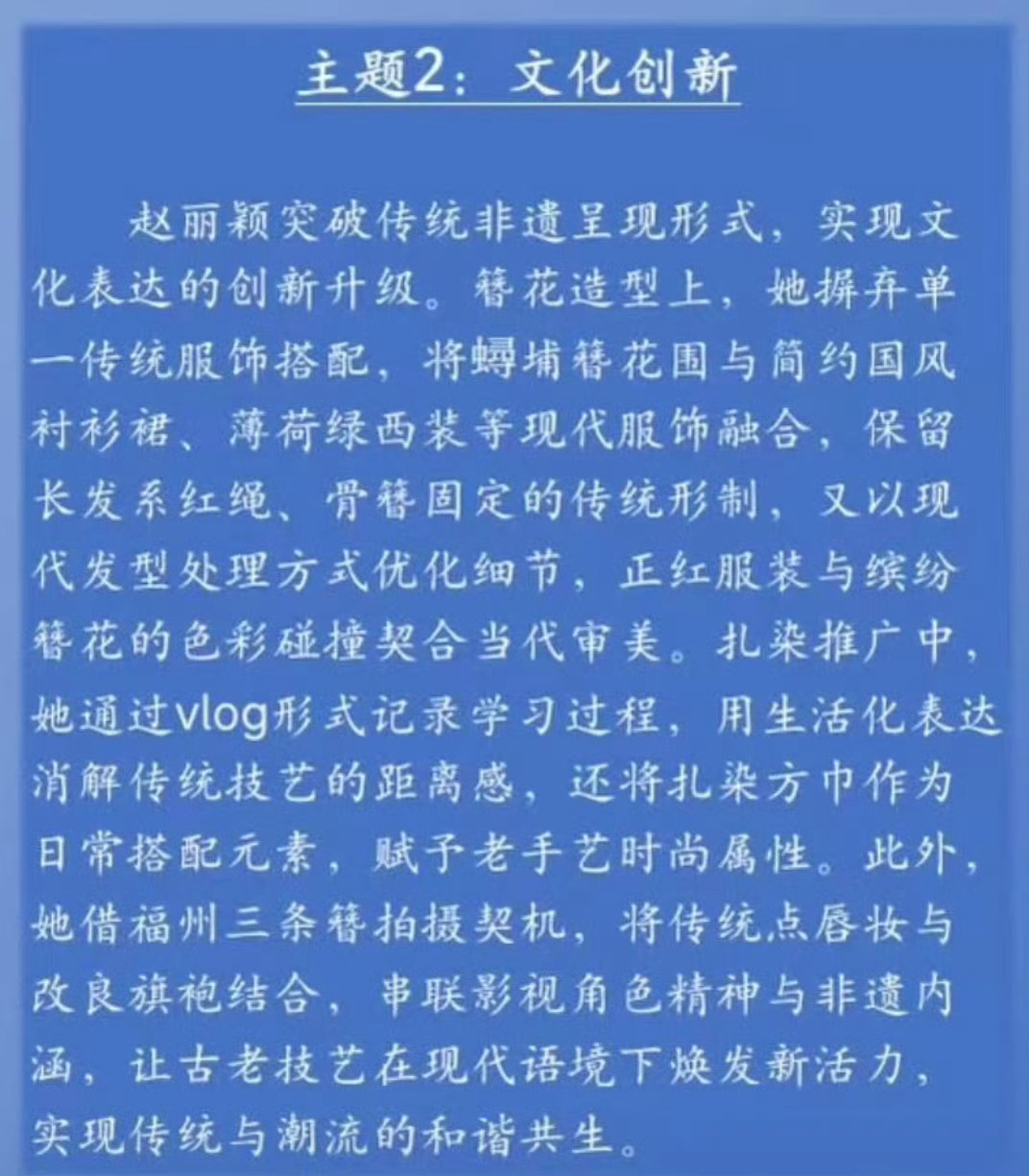 主题2：文化创新

赵丽颖突破传统非遗呈现形式，实现文化表达的创新升级。簪花造型上，她摒弃单一传统服饰搭配，将蟳埔簪花围与简约国风衬衫裙、薄荷绿西装等现代服饰融合，保留长发系红绳、骨簪固定的传统形制，又以现代发型处理方式优化细节，正红服装与缤纷簪花的色彩碰撞契合当代审美。扎染推广中，她通过vlog形式记录学习过程，用生活化表达消解传统技艺的距离感，还将扎染方巾作为日常搭配元素，赋予老手艺时尚属性。此外，她借福州三条簪拍摄契机，将传统点唇妆与改良旗袍结合，串联影视角色精神与非遗内涵，让古老技艺在现代语境下焕发新活力，实现传统与潮流的和谐共生。